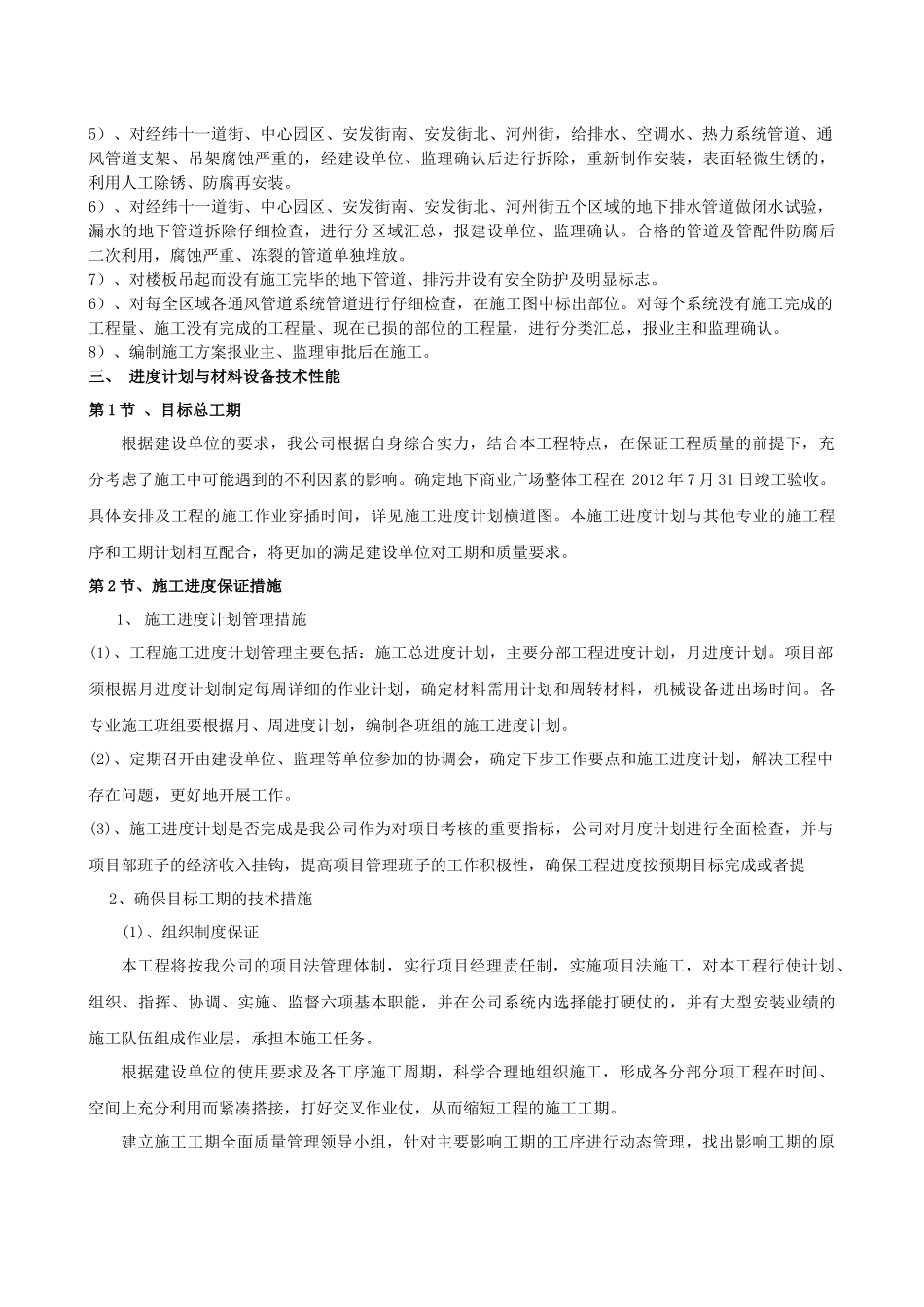 5）、对经纬十一道街、中心园区、安发街南、安发街北、河州街，给排水、空调水、热力系统管道、通风管道支架、吊架腐蚀严重的，经建设单位、监理确认后进行拆除，重新制作安装，表面轻微生锈的，利用人工除锈、防腐再安装。
6）、对经纬十一道街、中心园区、安发街南、安发街北、河州街五个区域的地下排水管道做闭水试验，漏水的地下管道拆除仔细检查，进行分区域汇总，报建设单位、监理确认。合格的管道及管配件防腐后二次利用，腐蚀严重、冻裂的管道单独堆放。
7）、对楼板吊起而没有施工完毕的地下管道、排污井设有安全防护及明显标志。
6）、对每全区域各通风管道系统管道进行仔细检查，在施工图中标出部位。对每个系统没有施工完成的工程量、施工没有完成的工程量、现在已损的部位的工程量，进行分类汇总，报业主和监理确认。
8）、编制施工方案报业主、监理审批后在施工。
三、 进度计划与材料设备技术性能
第1节 、目标总工期
根据建设单位的要求，我公司根据自身综合实力，结合本工程特点，在保证工程质量的前提下，充分考虑了施工中可能遇到的不利因素的影响。确定地下商业广场整体工程在 2012 年 7 月 31 日竣工验收。具体安排及工程的施工作业穿插时间，详见施工进度计划横道图。本施工进度计划与其他专业的施工程序和工期计划相互配合，将更加的满足建设单位对工期和质量要求。
第2节、施工进度保证措施
1、 施工进度计划管理措施
(1)、工程施工进度计划管理主要包括：施工总进度计划，主要分部工程进度计划，月进度计划。项目部须根据月进度计划制定每周详细的作业计划，确定材料需用计划和周转材料，机械设备进出场时间。各专业施工班组要根据月、周进度计划，编制各班组的施工进度计划。
(2)、定期召开由建设单位、监理等单位参加的协调会，确定下步工作要点和施工进度计划，解决工程中存在问题，更好地开展工作。
(3)、施工进度计划是否完成是我公司作为对项目考核的重要指标，公司对月度计划进行全面检查，并与项目部班子的经济收入挂钩，提高项目管理班子的工作积极性，确保工程进度按预期目标完成或者提
2、确保目标工期的技术措施
(1)、组织制度保证
本工程将按我公司的项目法管理体制，实行项目经理责任制，实施项目法施工，对本工程行使计划、组织、指挥、协调、实施、监督六项基本职能，并在公司系统内选择能打硬仗的，并有大型安装业绩的施工队伍组成作业层，承担本施工任务。
根据建设单位的使用要求及各工序施工周期，科学合理地组织施工，形成各分部分项工程在时间、空间上充分利用而紧凑搭接，打好交叉作业仗，从而缩短工程的施工工期。
建立施工工期全面质量管理领导小组，针对主要影响工期的工序进行动态管理，找出影响工期的原